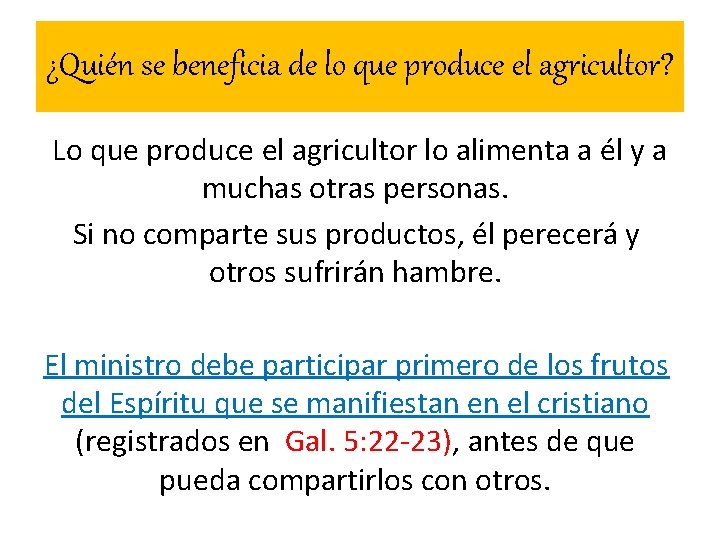 ¿Quién se beneficia de lo que produce el agricultor?

Lo que produce el agricultor lo alimenta a él y a muchas otras personas.

Si no comparte sus productos, él perecerá y otros sufrirán hambre.

El ministro debe participar primero de los frutos del Espíritu que se manifiestan en el cristiano (registrados en Gal. 5:22-23), antes de que pueda compartirlos con otros.